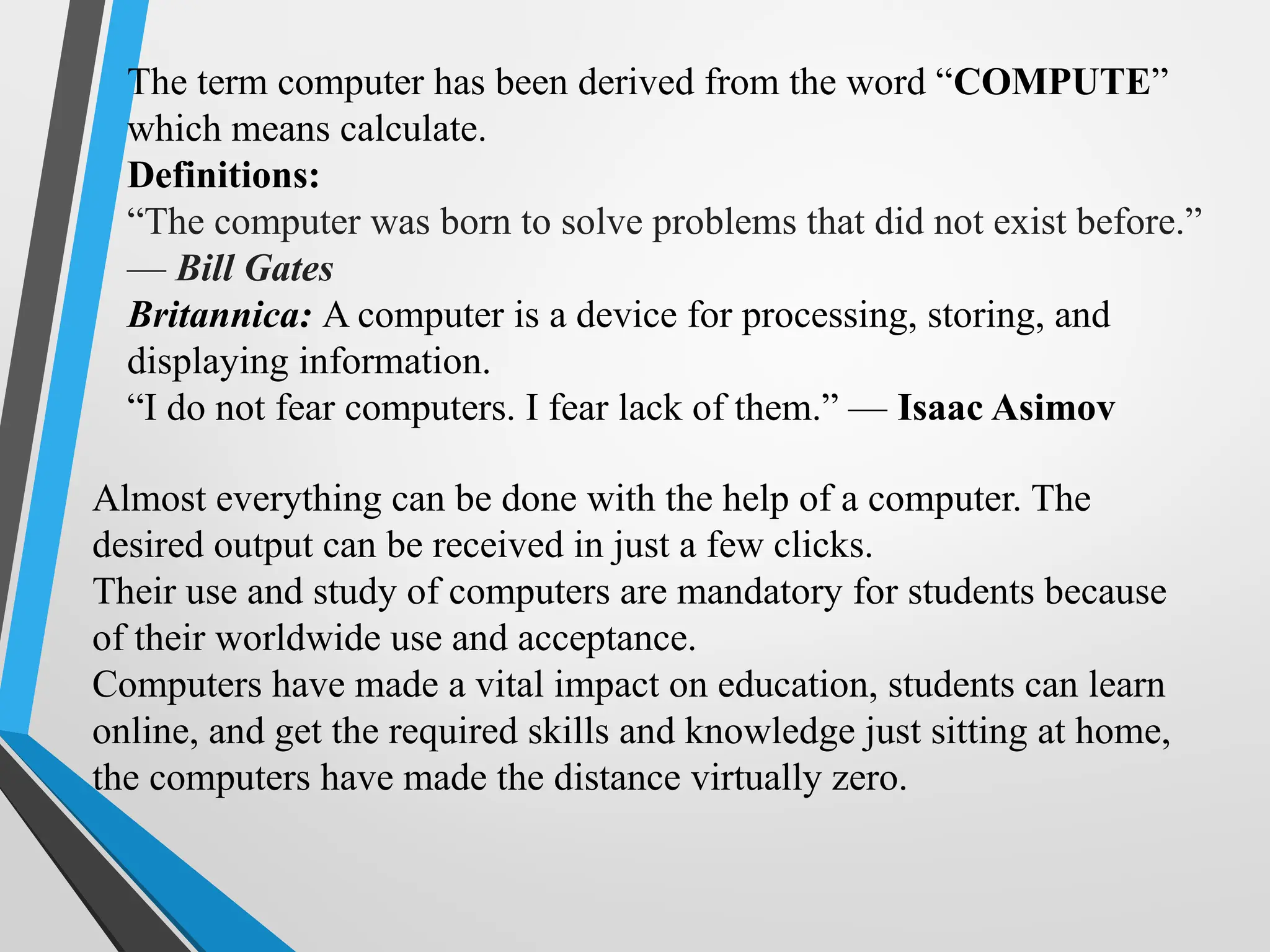 The term computer has been derived from the word “COMPUTE” which means calculate.
Definitions:
“The computer was born to solve problems that did not exist before.”
— Bill Gates
Britannica: A computer is a device for processing, storing, and displaying information.
“I do not fear computers. I fear lack of them.” — Isaac Asimov

Almost everything can be done with the help of a computer. The desired output can be received in just a few clicks.
Their use and study of computers are mandatory for students because of their worldwide use and acceptance.
Computers have made a vital impact on education, students can learn online, and get the required skills and knowledge just sitting at home, the computers have made the distance virtually zero.